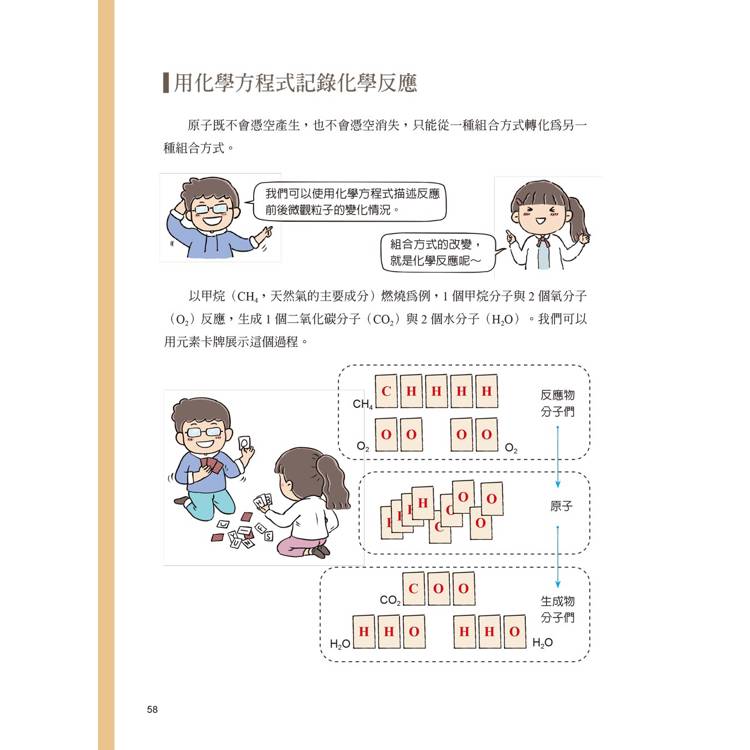 用化學方程式記錄化學反應

原子既不會憑空產生，也不會憑空消失，只能從一種組合方式轉化爲另一種組合方式。

我們可以使用化學方程式描述反應前後微觀粒子的變化情況。

組合方式的改變，就是化學反應呢～

以甲烷（$CH_4$，天然氣的主要成分）燃燒爲例，1 個甲烷分子與 2 個氧分子（$O_2$）反應，生成 1 個二氧化碳分子（$CO_2$）與 2 個水分子（$H_2O$）。我們可以用元素卡牌展示這個過程。

$CH_4$ C H H H H
反應物分子們
$O_2$ O O O O $O_2$

H H H H C O O O O
原子

$CO_2$ C O O
生成物分子們
$H_2O$ H H O H H O $H_2O$

58